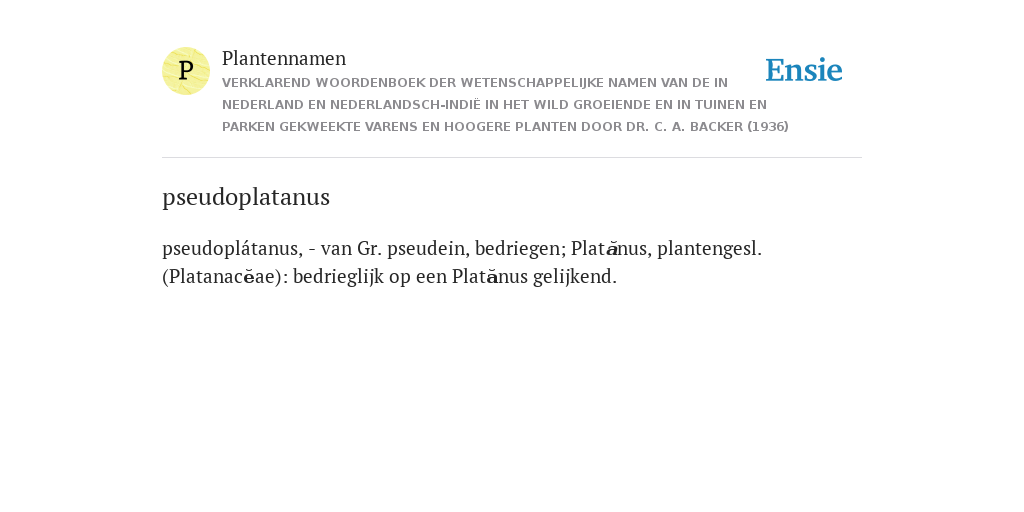 P

Plantennamen

VERKLAREND WOORDENBOEK DER WETENSCHAPPELIJKE NAMEN VAN DE IN NEDERLAND EN NEDERLANDSCH-INDIË IN HET WILD GROEIENDE EN IN TUINEN EN PARKEN GEKWEEKTE VARENS EN HOOGERE PLANTEN DOOR DR. C. A. BACKER (1936)

Ensie

pseudoplatanus

pseudoplátanus, - van Gr. pseudein, bedriegen; Platănus, plantengesl. (Platanacĕae): bedrieglijk op een Platănus gelijkend.